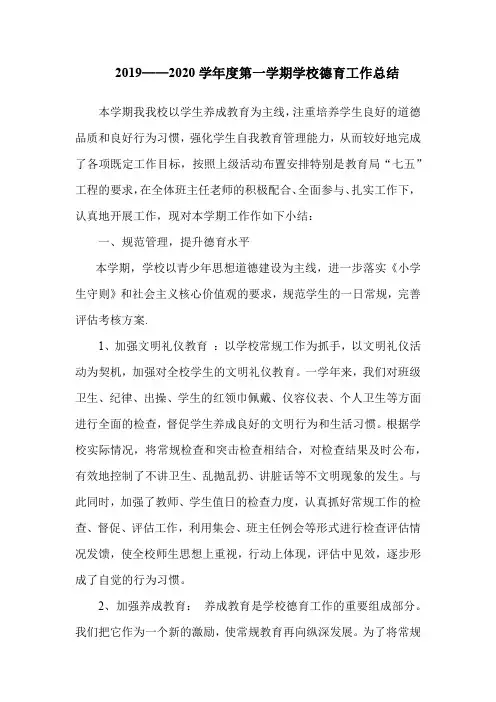 2019——2020 学年度第一学期学校德育工作总结

本学期我我校以学生养成教育为主线，注重培养学生良好的道德品质和良好行为习惯，强化学生自我教育管理能力，从而较好地完成了各项既定工作目标，按照上级活动布置安排特别是教育局“七五”工程的要求，在全体班主任老师的积极配合、全面参与、扎实工作下，认真地开展工作，现对本学期工作作如下小结：

一、规范管理，提升德育水平

本学期，学校以青少年思想道德建设为主线，进一步落实《小学生守则》和社会主义核心价值观的要求，规范学生的一日常规，完善评估考核方案.

1、加强文明礼仪教育 ：以学校常规工作为抓手，以文明礼仪活动为契机，加强对全校学生的文明礼仪教育。一学年来，我们对班级卫生、纪律、出操、学生的红领巾佩戴、仪容仪表、个人卫生等方面进行全面的检查，督促学生养成良好的文明行为和生活习惯。根据学校实际情况，将常规检查和突击检查相结合，对检查结果及时公布，有效地控制了不讲卫生、乱抛乱扔、讲脏话等不文明现象的发生。与此同时，加强了教师、学生值日的检查力度，认真抓好常规工作的检查、督促、评估工作，利用集会、班主任例会等形式进行检查评估情况发馈，使全校师生思想上重视，行动上体现，评估中见效，逐步形成了自觉的行为习惯。

2、加强养成教育： 养成教育是学校德育工作的重要组成部分。我们把它作为一个新的激励，使常规教育再向纵深发展。为了将常规